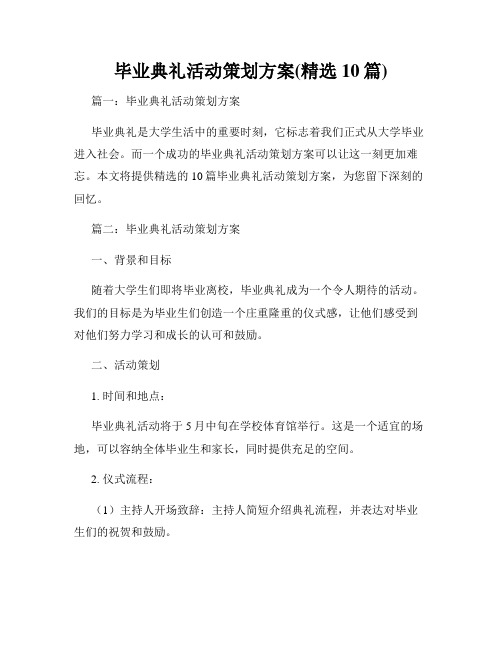 毕业典礼活动策划方案(精选 10 篇)

篇一：毕业典礼活动策划方案

毕业典礼是大学生活中的重要时刻，它标志着我们正式从大学毕业进入社会。而一个成功的毕业典礼活动策划方案可以让这一刻更加难忘。本文将提供精选的 10 篇毕业典礼活动策划方案，为您留下深刻的回忆。

篇二：毕业典礼活动策划方案

一、背景和目标

随着大学生们即将毕业离校，毕业典礼成为一个令人期待的活动。我们的目标是为毕业生们创造一个庄重隆重的仪式感，让他们感受到对他们努力学习和成长的认可和鼓励。

二、活动策划

1. 时间和地点：

毕业典礼活动将于 5 月中旬在学校体育馆举行。这是一个适宜的场地，可以容纳全体毕业生和家长，同时提供充足的空间。

2. 仪式流程：

（1）主持人开场致辞：主持人简短介绍典礼流程，并表达对毕业生们的祝贺和鼓励。